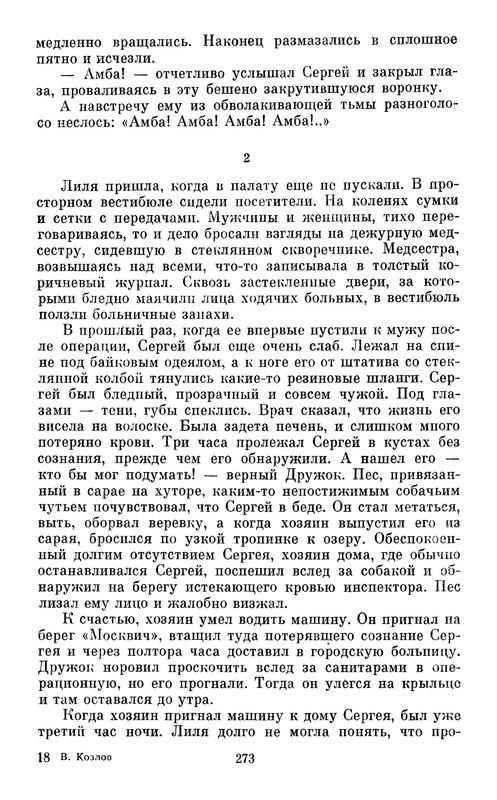 медленно вращались. Наконец размазались в сплошное пятно и исчезли.

— Амба! — отчетливо услышал Сергей и закрыл глаза, проваливаясь в эту бешено закрутившуюся воронку.

А навстречу ему из обволакивающей тьмы разноголосо неслось: «Амба! Амба! Амба! Амба!..»

2

Лиля пришла, когда в палату еще не пускали. В просторном вестибюле сидели посетители. На коленях сумки и сетки с передачами. Мужчины и женщины, тихо переговариваясь, то и дело бросали взгляды на дежурную медсестру, сидевшую в стеклянном скворечнике. Медсестра, возвышаясь над всеми, что-то записывала в толстый коричневый журнал. Сквозь застекленные двери, за которыми бледно маячили лица ходячих больных, в вестибюль ползли больничные запахи.

В прошлый раз, когда ее впервые пустили к мужу после операции, Сергей был еще очень слаб. Лежал на спине под байковым одеялом, а к ноге его от штатива со стеклянной колбой тянулись какие-то резиновые шланги. Сергей был бледный, прозрачный и совсем чужой. Под глазами — тени, губы спеклись. Врач сказал, что жизнь его висела на волоске. Была задета печень, и слишком много потеряно крови. Три часа пролежал Сергей в кустах без сознания, прежде чем его обнаружили. А нашел его — кто бы мог подумать! — верный Дружок. Пес, привязанный в сарае на хуторе, каким-то непостижимым собачьим чутьем почувствовал, что Сергей в беде. Он стал метаться, выть, оборвал веревку, а когда хозяин выпустил его из сарая, бросился по узкой тропинке к озеру. Обеспокоенный долгим отсутствием Сергея, хозяин дома, где обычно останавливался Сергей, поспешил вслед за собакой и обнаружил на берегу истекающего кровью инспектора. Пес лизал ему лицо и жалобно визжал.

К счастью, хозяин умел водить машину. Он пригнал на берег «Москвич», втащил туда потерявшего сознание Сергея и через полтора часа доставил в городскую больницу. Дружок норовил проскочить вслед за санитарами в операционную, но его прогнали. Тогда он улегся на крыльце и там оставался до утра.

Когда хозяин пригнал машину к дому Сергея, был уже третий час ночи. Лиля долго не могла понять, что про-

18 В. Козлов 273